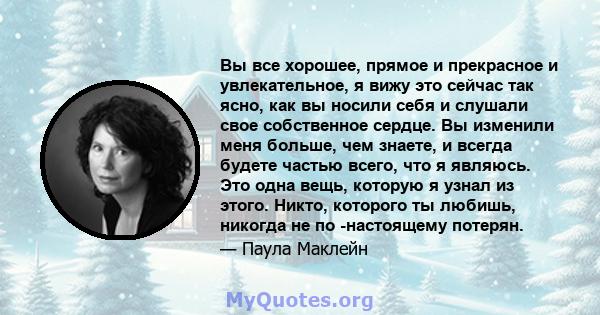 Вы все хорошее, прямое и прекрасное и увлекательное, я вижу это сейчас так ясно, как вы носили себя и слушали свое собственное сердце. Вы изменили меня больше, чем знаете, и всегда будете частью всего, что я являюсь. Это одна вещь, которую я узнал из этого. Никто, которого ты любишь, никогда не по -настоящему потерян.

— Паула Маклейн

MyQuotes.org